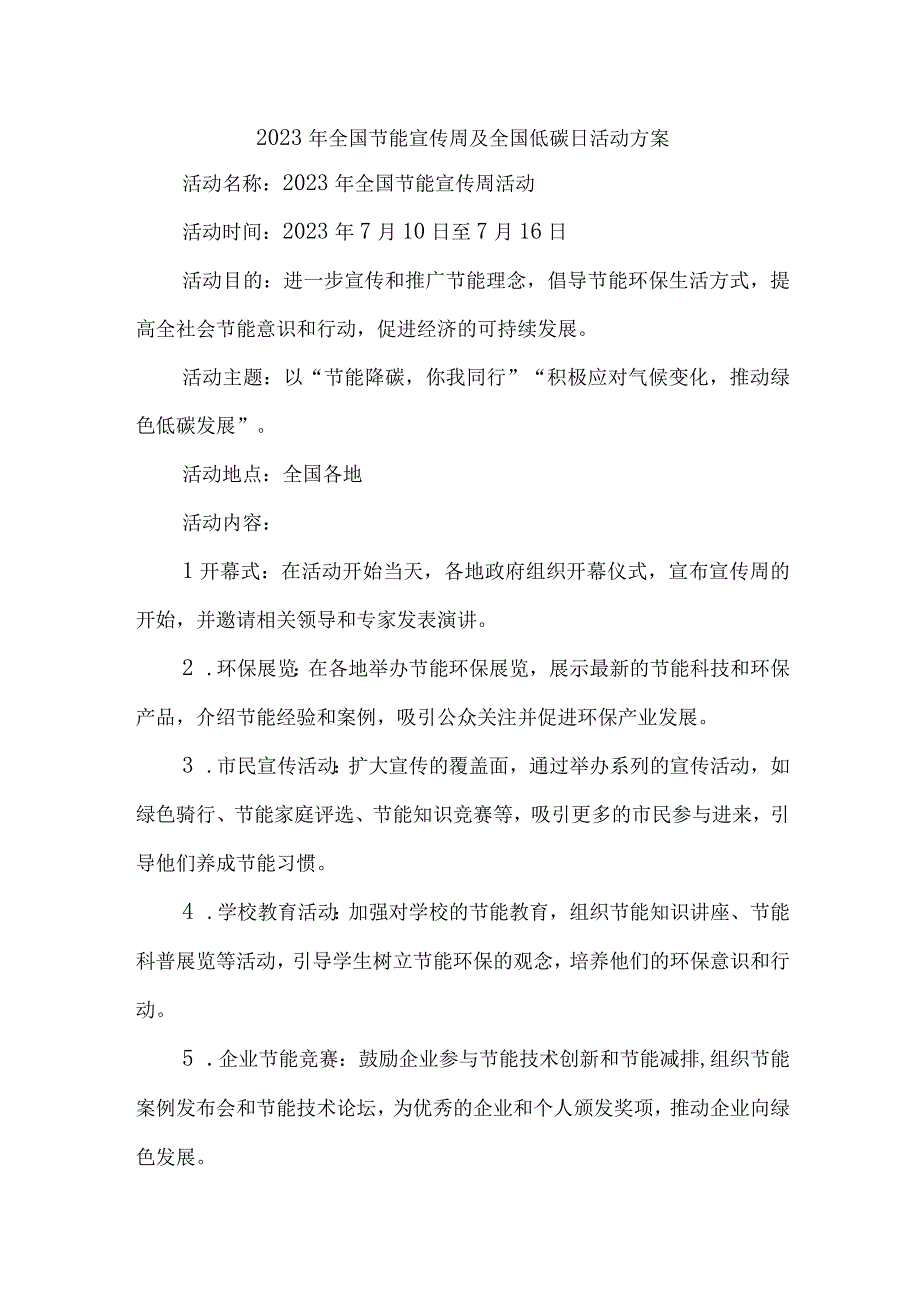 2023年全国节能宣传周及全国低碳日活动方案

活动名称：2023年全国节能宣传周活动

活动时间：2023年7月10日至7月16日

活动目的：进一步宣传和推广节能理念，倡导节能环保生活方式，提高全社会节能意识和行动，促进经济的可持续发展。

活动主题：以“节能降碳，你我同行”“积极应对气候变化，推动绿色低碳发展”。

活动地点：全国各地

活动内容：

1开幕式：在活动开始当天，各地政府组织开幕仪式，宣布宣传周的开始，并邀请相关领导和专家发表演讲。

2．环保展览：在各地举办节能环保展览，展示最新的节能科技和环保产品，介绍节能经验和案例，吸引公众关注并促进环保产业发展。

3．市民宣传活动：扩大宣传的覆盖面，通过举办系列的宣传活动，如绿色骑行、节能家庭评选、节能知识竞赛等，吸引更多的市民参与进来，引导他们养成节能习惯。

4．学校教育活动：加强对学校的节能教育，组织节能知识讲座、节能科普展览等活动，引导学生树立节能环保的观念，培养他们的环保意识和行动。

5．企业节能竞赛：鼓励企业参与节能技术创新和节能减排，组织节能案例发布会和节能技术论坛，为优秀的企业和个人颁发奖项，推动企业向绿色发展。